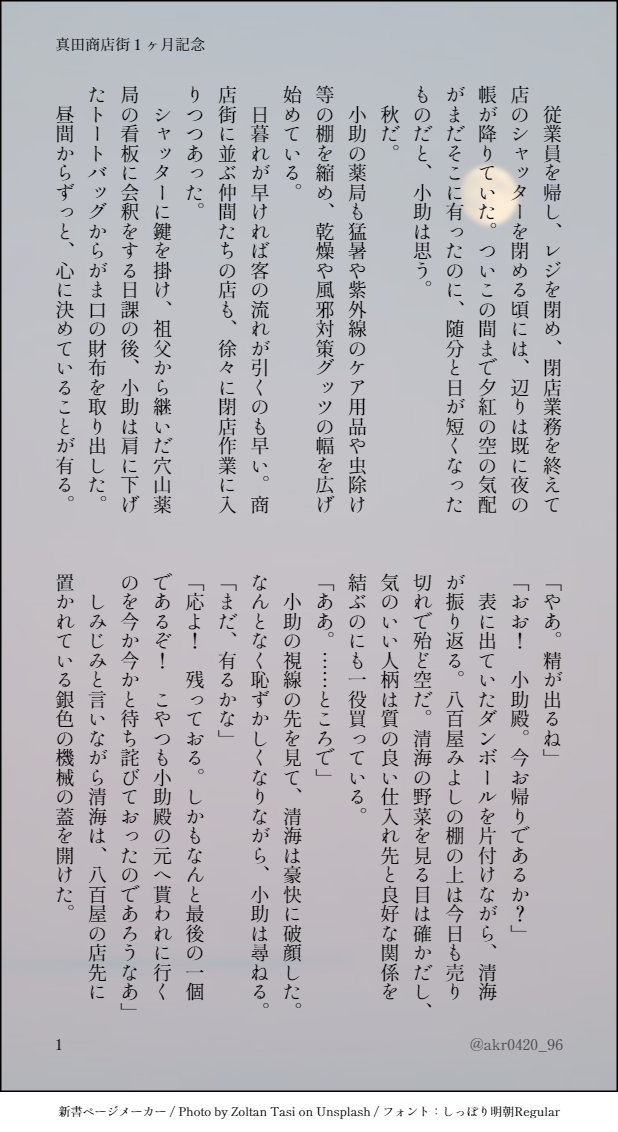 真田商店街１ヶ月記念

従業員を帰し、レジを閉め、閉店業務を終えて店のシャッターを閉める頃には、辺りは既に夜の帳が降りていた。ついこの間まで夕紅の空の気配がまだそこに有ったのに、随分と日が短くなったものだと、小助は思う。
秋だ。

小助の薬局も猛暑や紫外線のケア用品や虫除け等の棚を縮め、乾燥や風邪対策グッツの幅を広げ始めている。

日暮れが早ければ客の流れが引くのも早い。商店街に並ぶ仲間たちの店も、徐々に閉店作業に入りつつあった。

シャッターに鍵を掛け、祖父から継いだ穴山薬局の看板に会釈をする日課の後、小助は肩に下げたトートバッグからがま口の財布を取り出した。

昼間からずっと、心に決めていることが有る。

「やあ。精が出るね」
「おお！　小助殿。今お帰りであるか？」

表に出ていたダンボールを片付けながら、清海が振り返る。八百屋みよしの棚の上は今日も売り切れで殆ど空だ。清海の野菜を見る目は確かだし、気のいい人柄は質の良い仕入れ先と良好な関係を結ぶのにも一役買っている。

「ああ。……ところで」

小助の視線の先を見て、清海は豪快に破顔した。なんとなく恥ずかしくなりながら、小助は尋ねる。

「まだ、有るかな」
「応よ！　残っておる。しかもなんと最後の一個であるぞ！　こやつも小助殿の元へ貰われに行くのを今か今かと待ち詫びておったのであろうなあ」

しみじみと言いながら清海は、八百屋の店先に置かれている銀色の機械の蓋を開けた。

1　@akr0420_96

新書ページメーカー / Photo by Zoltan Tasi on Unsplash / フォント：しっぽり明朝Regular